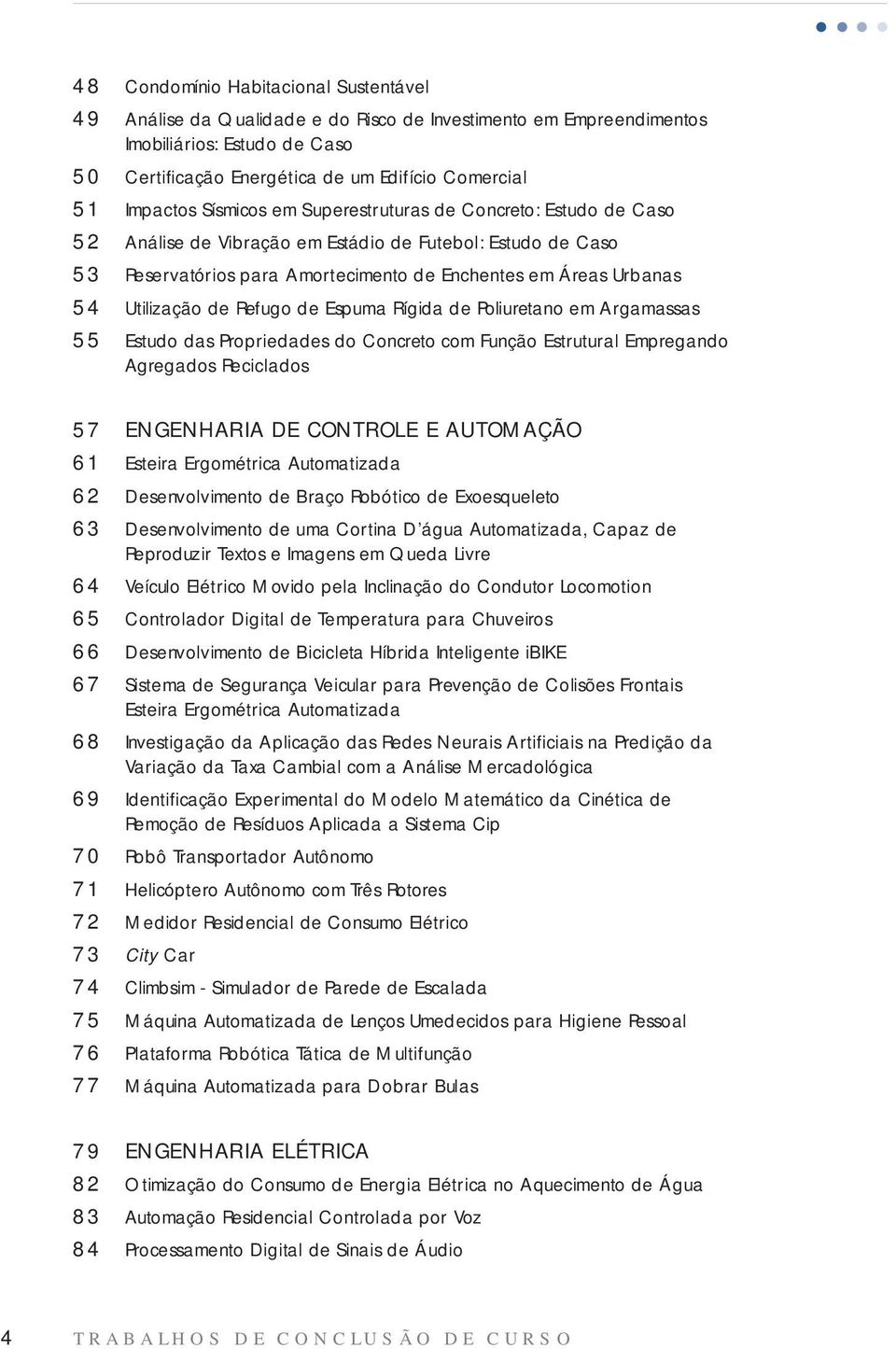 48 Condomínio Habitacional Sustentável

49 Análise da Qualidade e do Risco de Investimento em Empreendimentos Imobiliários: Estudo de Caso

50 Certificação Energética de um Edifício Comercial

51 Impactos Sísmicos em Superestruturas de Concreto: Estudo de Caso

52 Análise de Vibração em Estádio de Futebol: Estudo de Caso

53 Reservatórios para Amortecimento de Enchentes em Áreas Urbanas

54 Utilização de Refugo de Espuma Rígida de Poliuretano em Argamassas

55 Estudo das Propriedades do Concreto com Função Estrutural Empregando Agregados Reciclados

57 ENGENHARIA DE CONTROLE E AUTOMAÇÃO

61 Esteira Ergométrica Automatizada

62 Desenvolvimento de Braço Robótico de Exoesqueleto

63 Desenvolvimento de uma Cortina D'água Automatizada, Capaz de Reproduzir Textos e Imagens em Queda Livre

64 Veículo Elétrico Movido pela Inclinação do Condutor Locomotion

65 Controlador Digital de Temperatura para Chuveiros

66 Desenvolvimento de Bicicleta Híbrida Inteligente iBIKE

67 Sistema de Segurança Veicular para Prevenção de Colisões Frontais Esteira Ergométrica Automatizada

68 Investigação da Aplicação das Redes Neurais Artificiais na Predição da Variação da Taxa Cambial com a Análise Mercadológica

69 Identificação Experimental do Modelo Matemático da Cinética de Remoção de Resíduos Aplicada a Sistema Cip

70 Robô Transportador Autônomo

71 Helicóptero Autônomo com Três Rotores

72 Medidor Residencial de Consumo Elétrico

73 City Car

74 Climbsim - Simulador de Parede de Escalada

75 Máquina Automatizada de Lenços Umedecidos para Higiene Pessoal

76 Plataforma Robótica Tática de Multifunção

77 Máquina Automatizada para Dobrar Bulas

79 ENGENHARIA ELÉTRICA

82 Otimização do Consumo de Energia Elétrica no Aquecimento de Água

83 Automação Residencial Controlada por Voz

84 Processamento Digital de Sinais de Áudio

4 TRABALHOS DE CONCLUSÃO DE CURSO